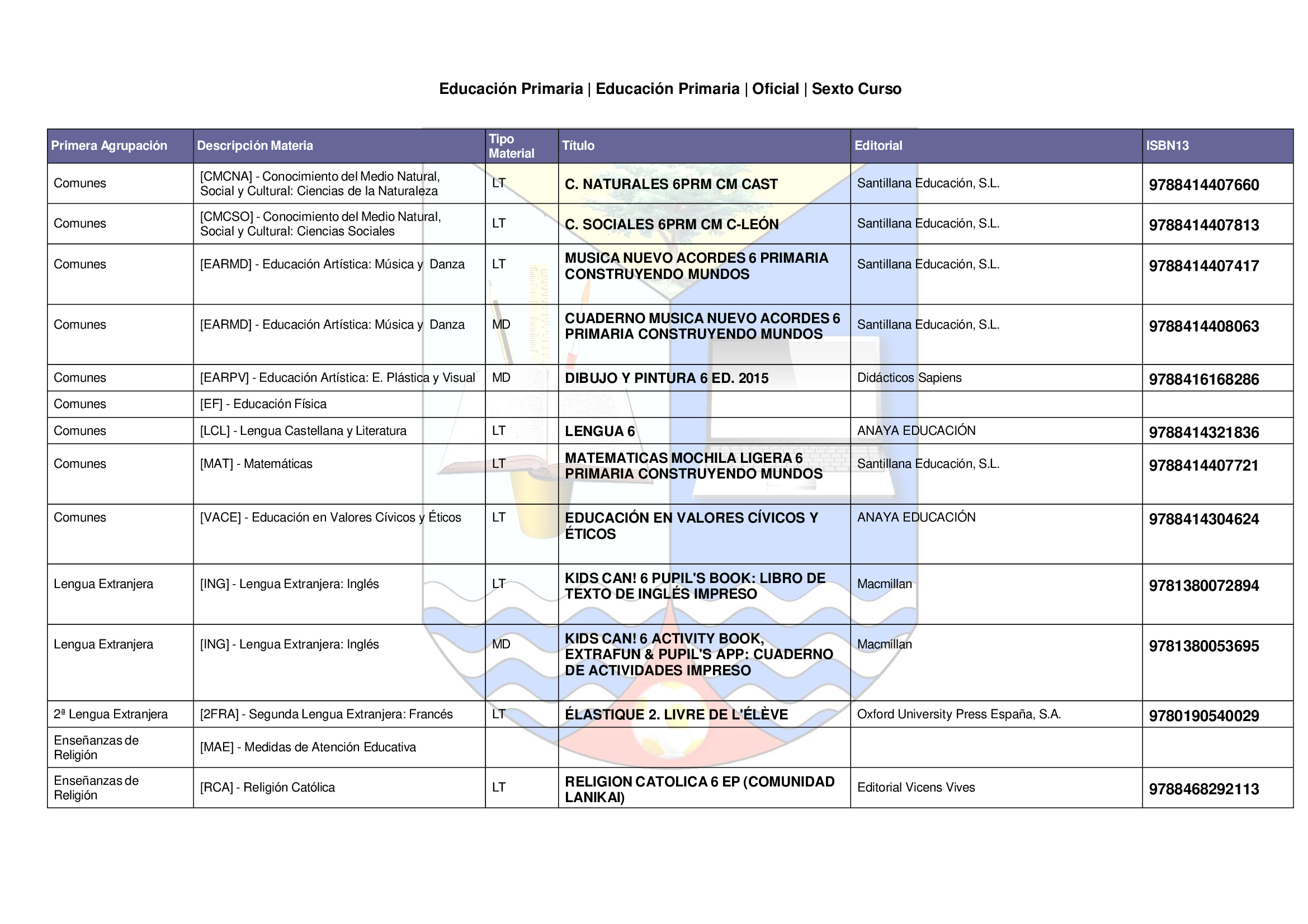 Educación Primaria | Educación Primaria | Oficial | Sexto Curso

| Primera Agrupación | Descripción Materia | Tipo Material | Título | Editorial | ISBN13 |
|---|---|---|---|---|---|
| Comunes | [CMCNA] - Conocimiento del Medio Natural, Social y Cultural: Ciencias de la Naturaleza | LT | C. NATURALES 6PRM CM CAST | Santillana Educación, S.L. | 9788414407660 |
| Comunes | [CMCSO] - Conocimiento del Medio Natural, Social y Cultural: Ciencias Sociales | LT | C. SOCIALES 6PRM CM C-LEÓN | Santillana Educación, S.L. | 9788414407813 |
| Comunes | [EARMD] - Educación Artística: Música y Danza | LT | MUSICA NUEVO ACORDES 6 PRIMARIA CONSTRUYENDO MUNDOS | Santillana Educación, S.L. | 9788414407417 |
| Comunes | [EARMD] - Educación Artística: Música y Danza | MD | CUADERNO MUSICA NUEVO ACORDES 6 PRIMARIA CONSTRUYENDO MUNDOS | Santillana Educación, S.L. | 9788414408063 |
| Comunes | [EARPV] - Educación Artística: E. Plástica y Visual | MD | DIBUJO Y PINTURA 6 ED. 2015 | Didácticos Sapiens | 9788416168286 |
| Comunes | [EF] - Educación Física | | | | |
| Comunes | [LCL] - Lengua Castellana y Literatura | LT | LENGUA 6 | ANAYA EDUCACIÓN | 9788414321836 |
| Comunes | [MAT] - Matemáticas | LT | MATEMATICAS MOCHILA LIGERA 6 PRIMARIA CONSTRUYENDO MUNDOS | Santillana Educación, S.L. | 9788414407721 |
| Comunes | [VACE] - Educación en Valores Cívicos y Éticos | LT | EDUCACIÓN EN VALORES CÍVICOS Y ÉTICOS | ANAYA EDUCACIÓN | 9788414304624 |
| Lengua Extranjera | [ING] - Lengua Extranjera: Inglés | LT | KIDS CAN! 6 PUPIL'S BOOK: LIBRO DE TEXTO DE INGLÉS IMPRESO | Macmillan | 9781380072894 |
| Lengua Extranjera | [ING] - Lengua Extranjera: Inglés | MD | KIDS CAN! 6 ACTIVITY BOOK, EXTRAFUN & PUPIL'S APP: CUADERNO DE ACTIVIDADES IMPRESO | Macmillan | 9781380053695 |
| 2ª Lengua Extranjera | [2FRA] - Segunda Lengua Extranjera: Francés | LT | ÉLASTIQUE 2. LIVRE DE L'ÉLÈVE | Oxford University Press España, S.A. | 9780190540029 |
| Enseñanzas de Religión | [MAE] - Medidas de Atención Educativa | | | | |
| Enseñanzas de Religión | [RCA] - Religión Católica | LT | RELIGION CATOLICA 6 EP (COMUNIDAD LANIKAI) | Editorial Vicens Vives | 9788468292113 |